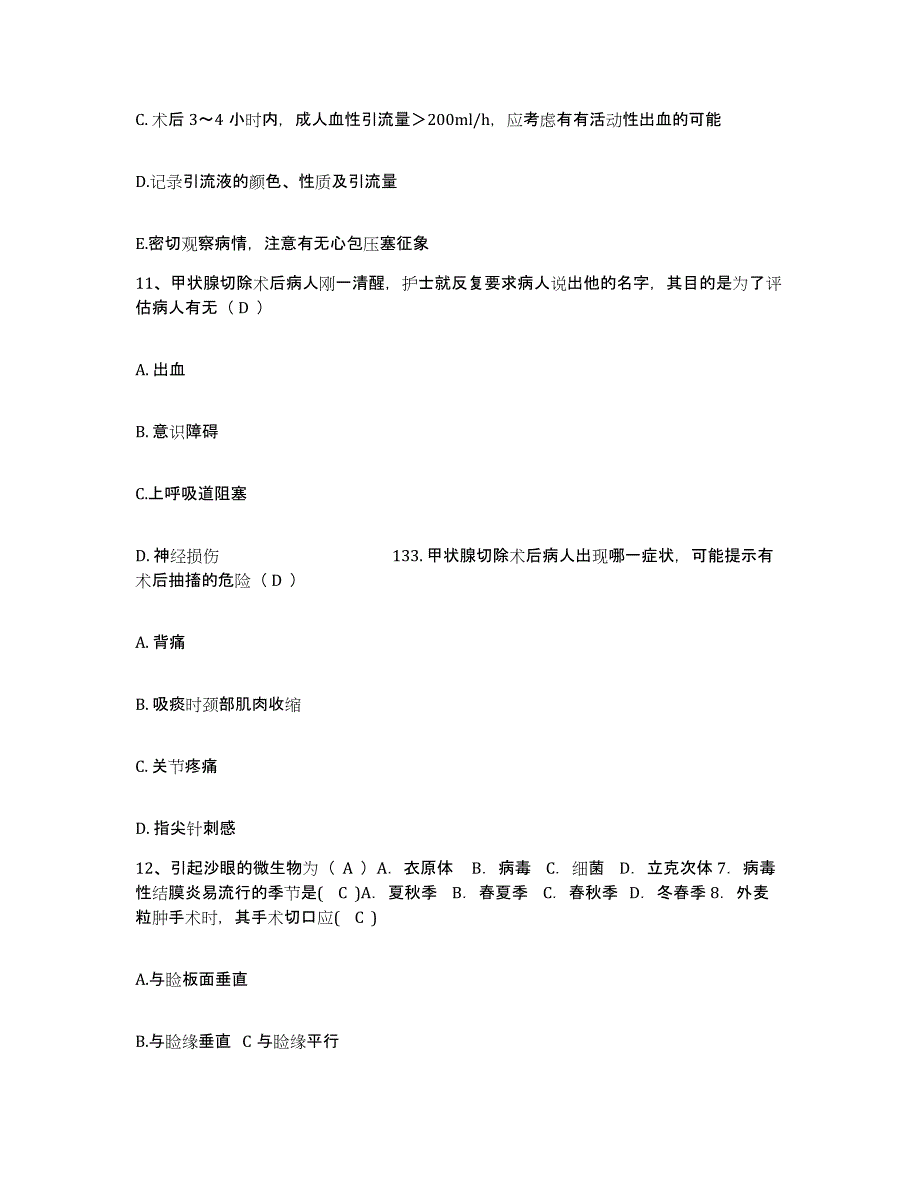 C. 术后 3～4 小时内，成人血性引流量＞200ml/h，应考虑有有活动性出血的可能

D.记录引流液的颜色、性质及引流量

E.密切观察病情，注意有无心包压塞征象

11、甲状腺切除术后病人刚一清醒，护士就反复要求病人说出他的名字，其目的是为了评估病人有无（ D ）

A. 出血

B. 意识障碍

C.上呼吸道阻塞

D. 神经损伤 133. 甲状腺切除术后病人出现哪一症状，可能提示有术后抽搐的危险（ D ）

A. 背痛

B. 吸痰时颈部肌肉收缩

C. 关节疼痛

D. 指尖针刺感

12、引起沙眼的微生物为（ A ）A. 衣原体 B. 病毒 C. 细菌 D. 立克次体 7. 病毒性结膜炎易流行的季节是( C )A. 夏秋季 B. 春夏季 C. 春秋季 D. 冬春季 8. 外麦粒肿手术时，其手术切口应( C )

A.与睑板面垂直

B.与睑缘垂直 C 与睑缘平行